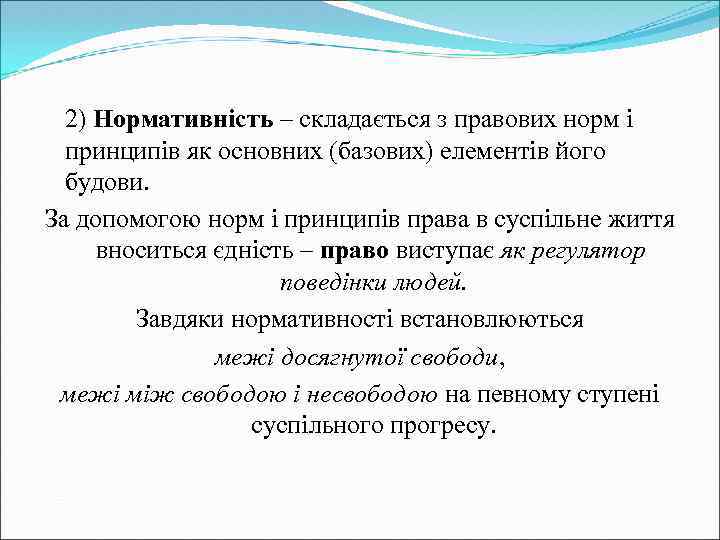 2) Нормативність – складається з правових норм і принципів як основних (базових) елементів його будови.

За допомогою норм і принципів права в суспільне життя вноситься єдність – право виступає як регулятор поведінки людей.

Завдяки нормативності встановлюються

межі досягнутої свободи,

межі між свободою і несвободою на певному ступені суспільного прогресу.